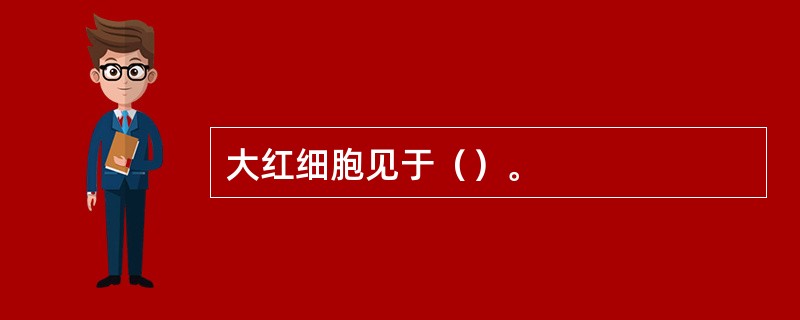 大红细胞见于（）。